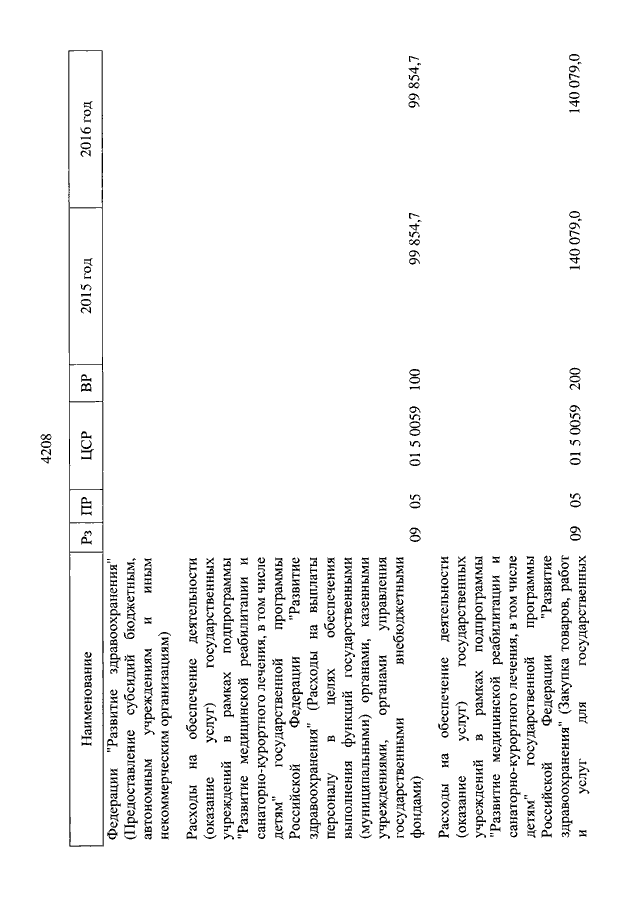 4208

| Наименование | Рз | ПР | ЦСР | ВР | 2015 год | 2016 год |
|---|---|---|---|---|---|---|
| Федерации "Развитие здравоохранения" (Предоставление субсидий бюджетным, автономным учреждениям и иным некоммерческим организациям) | | | | | | |
| Расходы на обеспечение деятельности (оказание услуг) государственных учреждений в рамках подпрограммы "Развитие медицинской реабилитации и санаторно-курортного лечения, в том числе детям" государственной программы Российской Федерации "Развитие здравоохранения" (Расходы на выплаты персоналу в целях обеспечения выполнения функций государственными (муниципальными) органами, казенными учреждениями, органами управления государственными внебюджетными фондами) | 09 | 05 | 01 5 0059 | 100 | 99 854,7 | 99 854,7 |
| Расходы на обеспечение деятельности (оказание услуг) государственных учреждений в рамках подпрограммы "Развитие медицинской реабилитации и санаторно-курортного лечения, в том числе детям" государственной программы Российской Федерации "Развитие здравоохранения" (Закупка товаров, работ и услуг для государственных | 09 | 05 | 01 5 0059 | 200 | 140 079,0 | 140 079,0 |